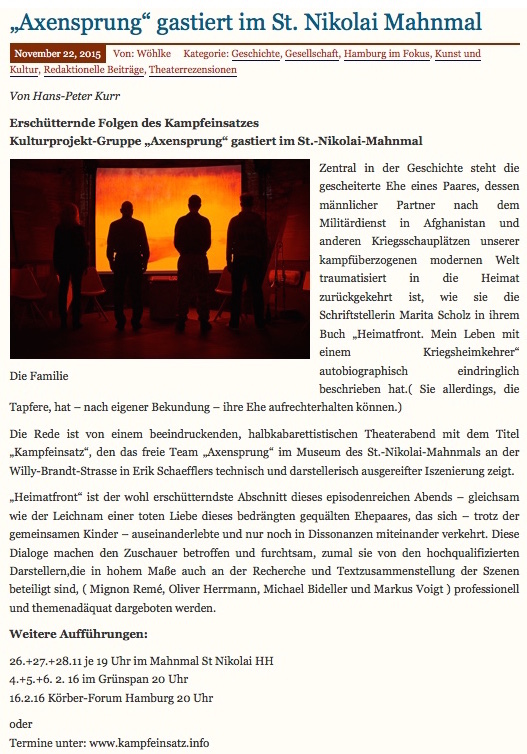 „Axensprung“ gastiert im St. Nikolai Mahnmal

November 22, 2015 Von: Wöhlke Kategorie: Geschichte, Gesellschaft, Hamburg im Fokus, Kunst und Kultur, Redaktionelle Beiträge, Theaterrezensionen

Von Hans-Peter Kurr

Erschütternde Folgen des Kampfeinsatzes
Kulturprojekt-Gruppe „Axensprung“ gastiert im St.-Nikolai-Mahnmal

Die Familie

Zentral in der Geschichte steht die gescheiterte Ehe eines Paares, dessen männlicher Partner nach dem Militärdienst in Afghanistan und anderen Kriegsschauplätzen unserer kampfüberzogenen modernen Welt traumatisiert in die Heimat zurückgekehrt ist, wie sie die Schriftstellerin Marita Scholz in ihrem Buch „Heimatfront. Mein Leben mit einem Kriegsheimkehrer“ autobiographisch eindringlich beschrieben hat.( Sie allerdings, die Tapfere, hat – nach eigener Bekundung – ihre Ehe aufrechterhalten können.)

Die Rede ist von einem beeindruckenden, halbkabarettistischen Theaterabend mit dem Titel „Kampfeinsatz“, den das freie Team „Axensprung“ im Museum des St.-Nikolai-Mahnmals an der Willy-Brandt-Strasse in Erik Schaefflers technisch und darstellerisch ausgereifter Iszenierung zeigt.

„Heimatfront“ ist der wohl erschütterndste Abschnitt dieses episodenreichen Abends – gleichsam wie der Leichnam einer toten Liebe dieses bedrängten gequälten Ehepaares, das sich – trotz der gemeinsamen Kinder – auseinanderlebte und nur noch in Dissonanzen miteinander verkehrt. Diese Dialoge machen den Zuschauer betroffen und furchtsam, zumal sie von den hochqualifizierten Darstellern,die in hohem Maße auch an der Recherche und Textzusammenstellung der Szenen beteiligt sind, ( Mignon Remé, Oliver Herrmann, Michael Bideller und Markus Voigt ) professionell und themenadäquat dargeboten werden.

Weitere Aufführungen:

26.+27.+28.11 je 19 Uhr im Mahnmal St Nikolai HH
4.+5.+6. 2. 16 im Grünspan 20 Uhr
16.2.16 Körber-Forum Hamburg 20 Uhr

oder
Termine unter: www.kampfeinsatz.info